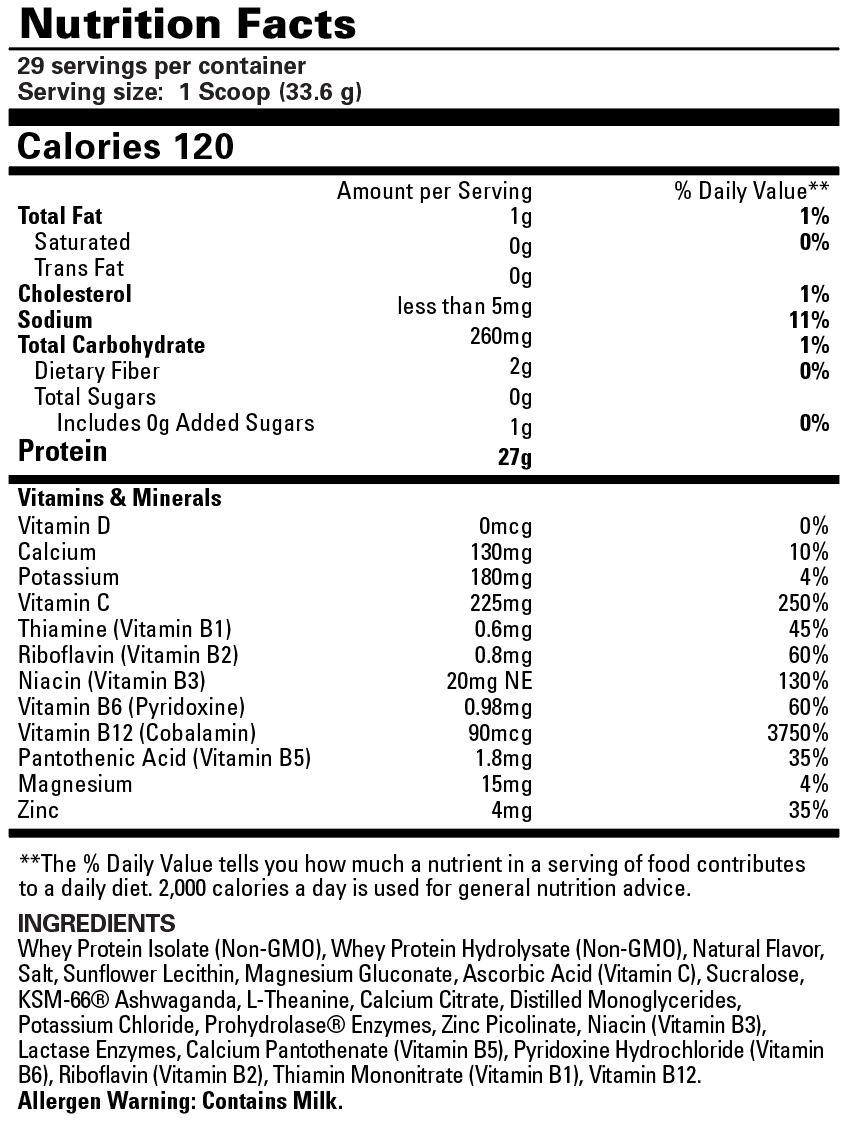 Nutrition Facts

29 servings per container
Serving size: 1 Scoop (33.6 g)

Calories 120

| | Amount per Serving | % Daily Value** |
|---|---|---|
| Total Fat | 1g | 1% |
| Saturated | 0g | 0% |
| Trans Fat | 0g | |
| Cholesterol | less than 5mg | 1% |
| Sodium | 260mg | 11% |
| Total Carbohydrate | 2g | 1% |
| Dietary Fiber | 0g | 0% |
| Total Sugars | 1g | |
| Includes 0g Added Sugars | | 0% |
| Protein | 27g | |

| Vitamins & Minerals | | |
|---|---|---|
| Vitamin D | 0mcg | 0% |
| Calcium | 130mg | 10% |
| Potassium | 180mg | 4% |
| Vitamin C | 225mg | 250% |
| Thiamine (Vitamin B1) | 0.6mg | 45% |
| Riboflavin (Vitamin B2) | 0.8mg | 60% |
| Niacin (Vitamin B3) | 20mg NE | 130% |
| Vitamin B6 (Pyridoxine) | 0.98mg | 60% |
| Vitamin B12 (Cobalamin) | 90mcg | 3750% |
| Pantothenic Acid (Vitamin B5) | 1.8mg | 35% |
| Magnesium | 15mg | 4% |
| Zinc | 4mg | 35% |

**The % Daily Value tells you how much a nutrient in a serving of food contributes to a daily diet. 2,000 calories a day is used for general nutrition advice.

INGREDIENTS
Whey Protein Isolate (Non-GMO), Whey Protein Hydrolysate (Non-GMO), Natural Flavor, Salt, Sunflower Lecithin, Magnesium Gluconate, Ascorbic Acid (Vitamin C), Sucralose, KSM-66® Ashwaganda, L-Theanine, Calcium Citrate, Distilled Monoglycerides, Potassium Chloride, Prohydrolase® Enzymes, Zinc Picolinate, Niacin (Vitamin B3), Lactase Enzymes, Calcium Pantothenate (Vitamin B5), Pyridoxine Hydrochloride (Vitamin B6), Riboflavin (Vitamin B2), Thiamin Mononitrate (Vitamin B1), Vitamin B12.
Allergen Warning: Contains Milk.